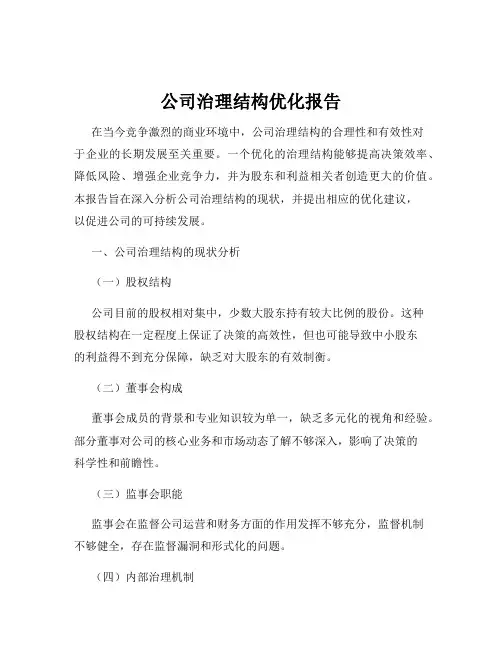 公司治理结构优化报告

在当今竞争激烈的商业环境中，公司治理结构的合理性和有效性对于企业的长期发展至关重要。一个优化的治理结构能够提高决策效率、降低风险、增强企业竞争力，并为股东和利益相关者创造更大的价值。本报告旨在深入分析公司治理结构的现状，并提出相应的优化建议，以促进公司的可持续发展。

一、公司治理结构的现状分析

（一）股权结构

公司目前的股权相对集中，少数大股东持有较大比例的股份。这种股权结构在一定程度上保证了决策的高效性，但也可能导致中小股东的利益得不到充分保障，缺乏对大股东的有效制衡。

（二）董事会构成

董事会成员的背景和专业知识较为单一，缺乏多元化的视角和经验。部分董事对公司的核心业务和市场动态了解不够深入，影响了决策的科学性和前瞻性。

（三）监事会职能

监事会在监督公司运营和财务方面的作用发挥不够充分，监督机制不够健全，存在监督漏洞和形式化的问题。

（四）内部治理机制